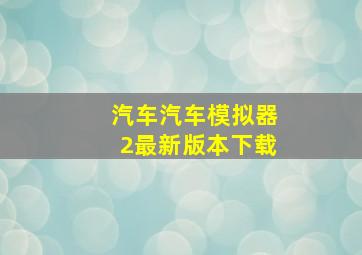 汽车汽车模拟器
2最新版本下载